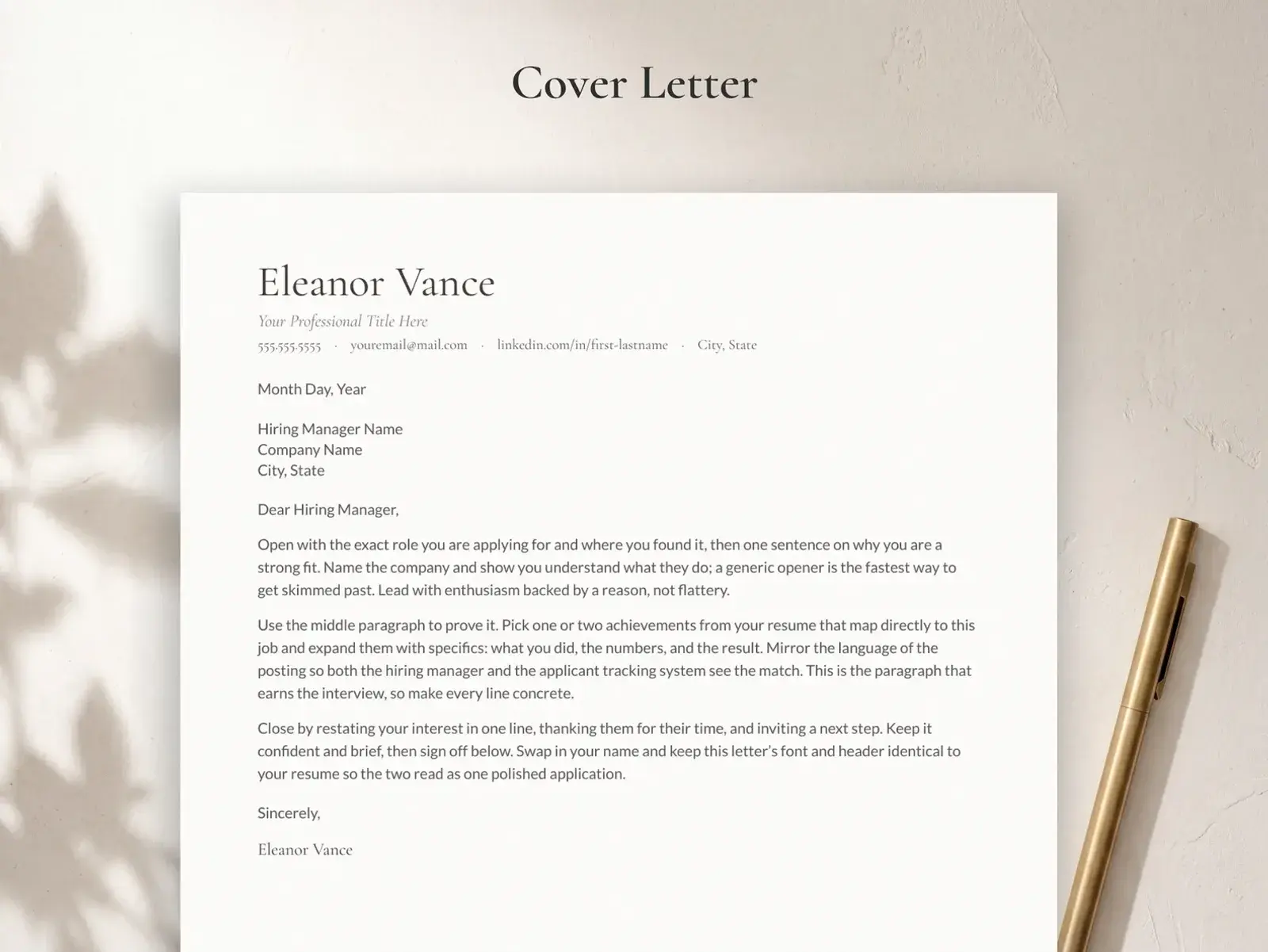 Cover Letter

Eleanor Vance

Your Professional Title Here

555.555.5555 · youremail@mail.com · linkedin.com/in/first-lastname · City, State

Month Day, Year

Hiring Manager Name
Company Name
City, State

Dear Hiring Manager,

Open with the exact role you are applying for and where you found it, then one sentence on why you are a strong fit. Name the company and show you understand what they do; a generic opener is the fastest way to get skimmed past. Lead with enthusiasm backed by a reason, not flattery.

Use the middle paragraph to prove it. Pick one or two achievements from your resume that map directly to this job and expand them with specifics: what you did, the numbers, and the result. Mirror the language of the posting so both the hiring manager and the applicant tracking system see the match. This is the paragraph that earns the interview, so make every line concrete.

Close by restating your interest in one line, thanking them for their time, and inviting a next step. Keep it confident and brief, then sign off below. Swap in your name and keep this letter's font and header identical to your resume so the two read as one polished application.

Sincerely,

Eleanor Vance